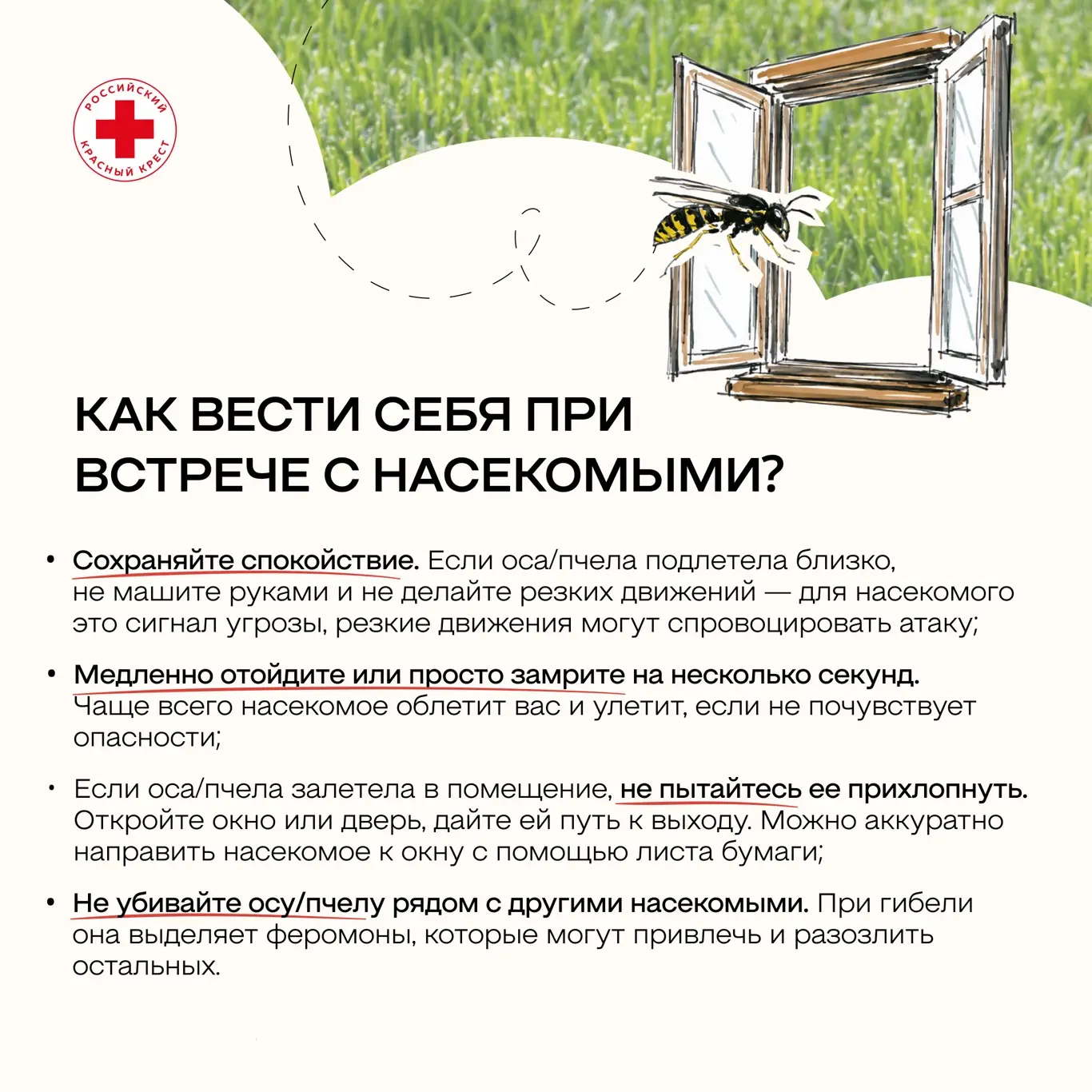 РОССИЙСКИЙ КРАСНЫЙ КРЕСТ

КАК ВЕСТИ СЕБЯ ПРИ ВСТРЕЧЕ С НАСЕКОМЫМИ?

• Сохраняйте спокойствие. Если оса/пчела подлетела близко, не машите руками и не делайте резких движений — для насекомого это сигнал угрозы, резкие движения могут спровоцировать атаку;

• Медленно отойдите или просто замрите на несколько секунд. Чаще всего насекомое облетит вас и улетит, если не почувствует опасности;

• Если оса/пчела залетела в помещение, не пытайтесь ее прихлопнуть. Откройте окно или дверь, дайте ей путь к выходу. Можно аккуратно направить насекомое к окну с помощью листа бумаги;

• Не убивайте осу/пчелу рядом с другими насекомыми. При гибели она выделяет феромоны, которые могут привлечь и разозлить остальных.